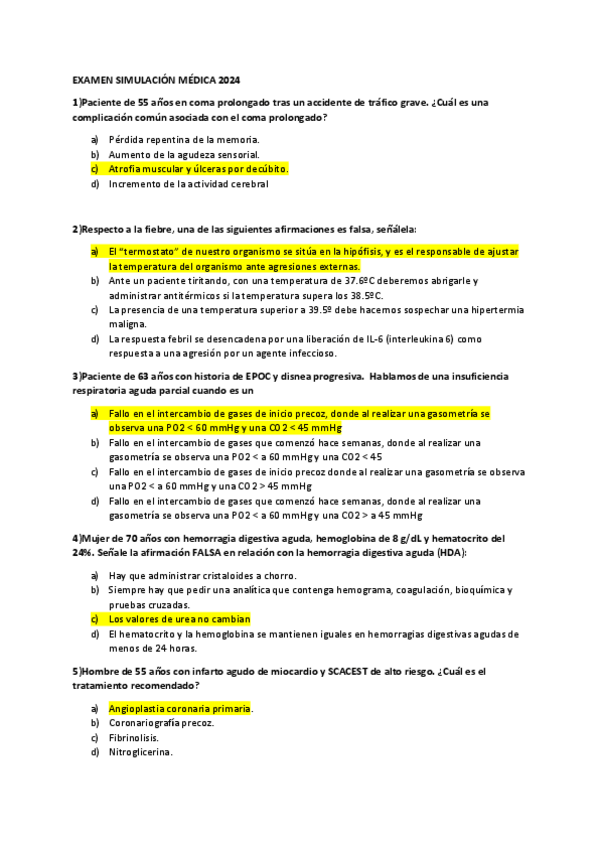 EXAMEN SIMULACIÓN MÉDICA 2024

1)Paciente de 55 años en coma prolongado tras un accidente de tráfico grave. ¿Cuál es una complicación común asociada con el coma prolongado?

a) Pérdida repentina de la memoria.
b) Aumento de la agudeza sensorial.
c) Atrofia muscular y úlceras por decúbito.
d) Incremento de la actividad cerebral

2)Respecto a la fiebre, una de las siguientes afirmaciones es falsa, señálela:

a) El "termostato" de nuestro organismo se sitúa en la hipófisis, y es el responsable de ajustar la temperatura del organismo ante agresiones externas.
b) Ante un paciente tiritando, con una temperatura de 37.6ºC deberemos abrigarle y administrar antitérmicos si la temperatura supera los 38.5ºC.
c) La presencia de una temperatura superior a 39.5º debe hacernos sospechar una hipertermia maligna.
d) La respuesta febril se desencadena por una liberación de IL-6 (interleukina 6) como respuesta a una agresión por un agente infeccioso.

3)Paciente de 63 años con historia de EPOC y disnea progresiva. Hablamos de una insuficiencia respiratoria aguda parcial cuando es un

a) Fallo en el intercambio de gases de inicio precoz, donde al realizar una gasometría se observa una PO2 < 60 mmHg y una CO2 < 45 mmHg
b) Fallo en el intercambio de gases que comenzó hace semanas, donde al realizar una gasometría se observa una PO2 < a 60 mmHg y una CO2 < 45
c) Fallo en el intercambio de gases de inicio precoz donde al realizar una gasometría se observa una PO2 < a 60 mmHg y una CO2 > 45 mmHg
d) Fallo en el intercambio de gases que comenzó hace semanas, donde al realizar una gasometría se observa una PO2 < a 60 mmHg y una CO2 > a 45 mmHg

4)Mujer de 70 años con hemorragia digestiva aguda, hemoglobina de 8 g/dL y hematocrito del 24%. Señale la afirmación FALSA en relación con la hemorragia digestiva aguda (HDA):

a) Hay que administrar cristaloides a chorro.
b) Siempre hay que pedir una analítica que contenga hemograma, coagulación, bioquímica y pruebas cruzadas.
c) Los valores de urea no cambian
d) El hematocrito y la hemoglobina se mantienen iguales en hemorragias digestivas agudas de menos de 24 horas.

5)Hombre de 55 años con infarto agudo de miocardio y SCACEST de alto riesgo. ¿Cuál es el tratamiento recomendado?

a) Angioplastia coronaria primaria.
b) Coronariografía precoz.
c) Fibrinolisis.
d) Nitroglicerina.